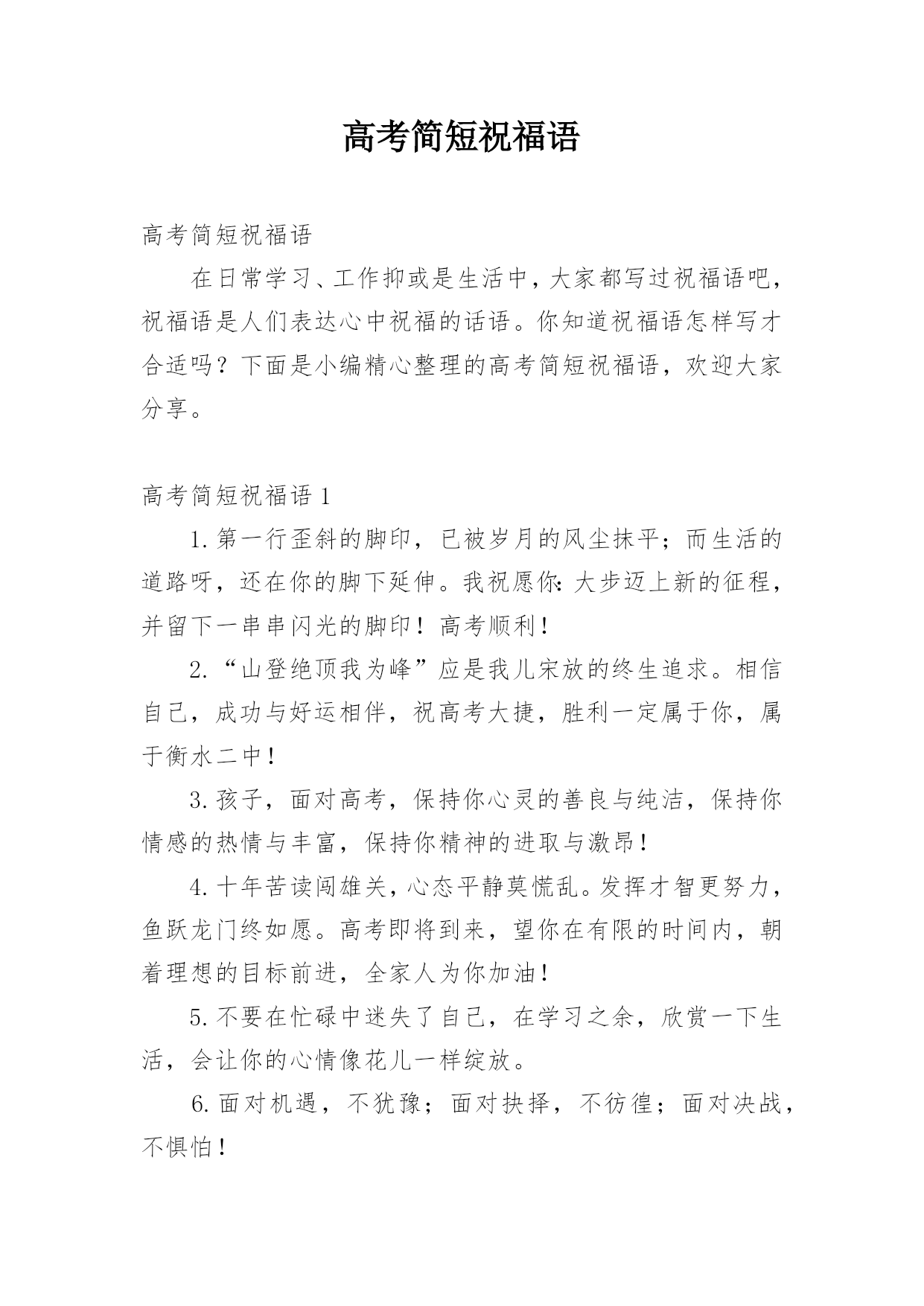 高考简短祝福语

高考简短祝福语

在日常学习、工作抑或是生活中，大家都写过祝福语吧，祝福语是人们表达心中祝福的话语。你知道祝福语怎样写才合适吗？下面是小编精心整理的高考简短祝福语，欢迎大家分享。

高考简短祝福语 1

1.第一行歪斜的脚印，已被岁月的风尘抹平；而生活的道路呀，还在你的脚下延伸。我祝愿你:大步迈上新的征程，并留下一串串闪光的脚印！高考顺利！

2.“山登绝顶我为峰”应是我儿宋放的终生追求。相信自己，成功与好运相伴，祝高考大捷，胜利一定属于你，属于衡水二中！

3.孩子，面对高考，保持你心灵的善良与纯洁，保持你情感的热情与丰富，保持你精神的进取与激昂！

4.十年苦读闯雄关，心态平静莫慌乱。发挥才智更努力，鱼跃龙门终如愿。高考即将到来，望你在有限的时间内，朝着理想的目标前进，全家人为你加油！

5.不要在忙碌中迷失了自己，在学习之余，欣赏一下生活，会让你的心情像花儿一样绽放。

6.面对机遇，不犹豫；面对抉择，不彷徨；面对决战，不惧怕！